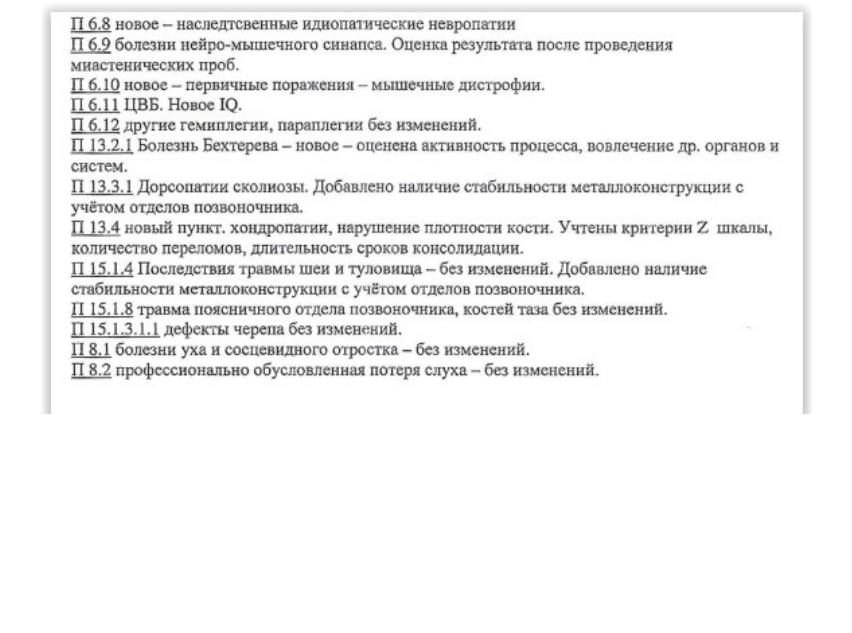 П 6.8 новое – наследтсвенные идиопатические невропатии
П 6.9 болезни нейро-мышечного синапса. Оценка результата после проведения миастенических проб.
П 6.10 новое – первичные поражения – мышечные дистрофии.
П 6.11 ЦВБ. Новое IQ.
П 6.12 другие гемиплегии, параплегии без изменений.
П 13.2.1 Болезнь Бехтерева – новое – оценена активность процесса, вовлечение др. органов и систем.
П 13.3.1 Дорсопатии сколиозы. Добавлено наличие стабильности металлоконструкции с учётом отделов позвоночника.
П 13.4 новый пункт. хондропатии, нарушение плотности кости. Учтены критерии Z шкалы, количество переломов, длительность сроков консолидации.
П 15.1.4 Последствия травмы шеи и туловища – без изменений. Добавлено наличие стабильности металлоконструкции с учётом отделов позвоночника.
П 15.1.8 травма поясничного отдела позвоночника, костей таза без изменений.
П 15.1.3.1.1 дефекты черепа без изменений.
П 8.1 болезни уха и сосцевидного отростка – без изменений.
П 8.2 профессионально обусловленная потеря слуха – без изменений.